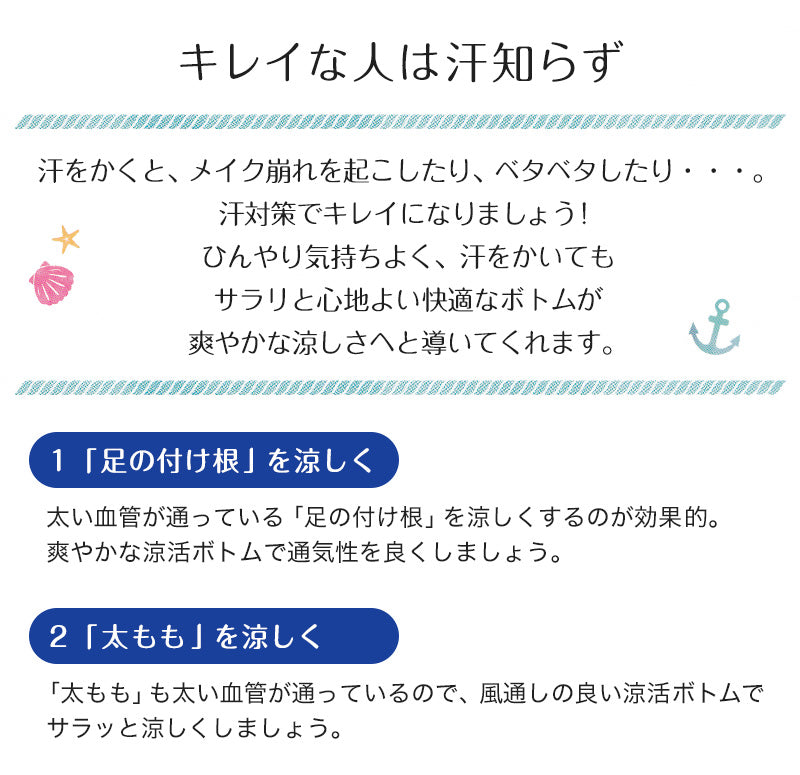 キレイな人は汗知らず

汗をかくと、メイク崩れを起こしたり、ベタベタしたり・・・。
汗対策でキレイになりましょう!
ひんやり気持ちよく、汗をかいても
サラリと心地よい快適なボトムが
爽やかな涼しさへと導いてくれます。

1「足の付け根」を涼しく

太い血管が通っている「足の付け根」を涼しくするのが効果的。
爽やかな涼活ボトムで通気性を良くしましょう。

2「太もも」を涼しく

「太もも」も太い血管が通っているので、風通しの良い涼活ボトムでサラッと涼しくしましょう。